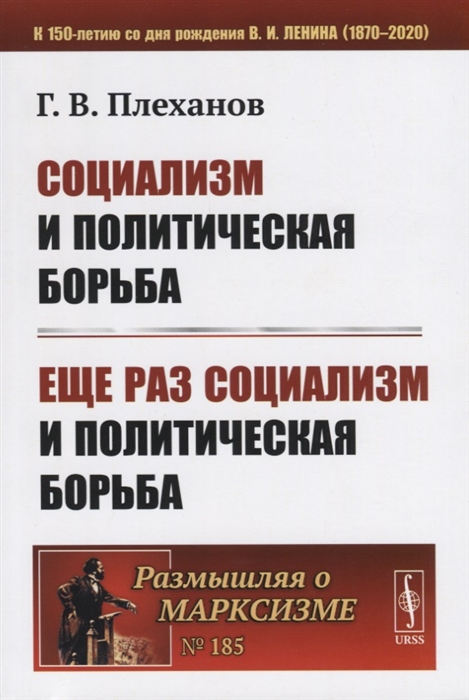 К 150-летию со дня рождения В. И. ЛЕНИНА (1870–2020)

Г. В. Плеханов

СОЦИАЛИЗМ
И ПОЛИТИЧЕСКАЯ
БОРЬБА

ЕЩЕ РАЗ СОЦИАЛИЗМ
И ПОЛИТИЧЕСКАЯ
БОРЬБА

Размышляя о
МАРКСИЗМЕ
№ 185

URSS